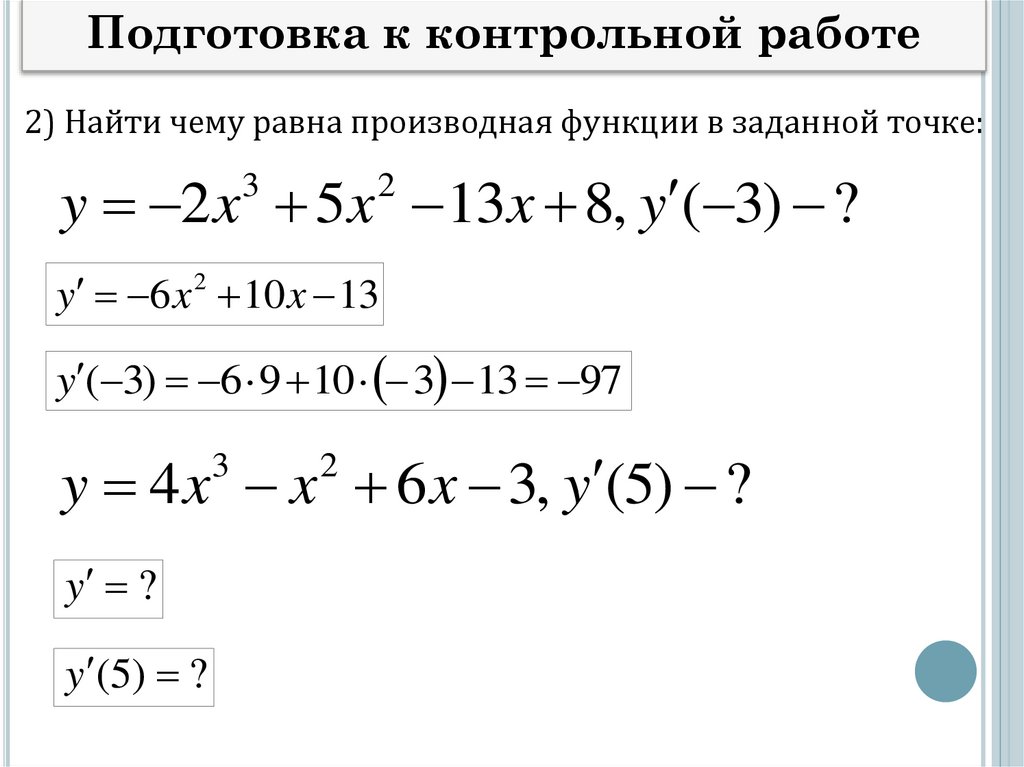 Подготовка к контрольной работе

2) Найти чему равна производная функции в заданной точке:

$y = -2x^3 + 5x^2 - 13x + 8, y'(-3) - ?$

$y' = -6x^2 + 10x - 13$

$y'(-3) = -6 \cdot 9 + 10 \cdot (-3) - 13 = -97$

$y = 4x^3 - x^2 + 6x - 3, y'(5) - ?$

$y' = ?$

$y'(5) = ?$